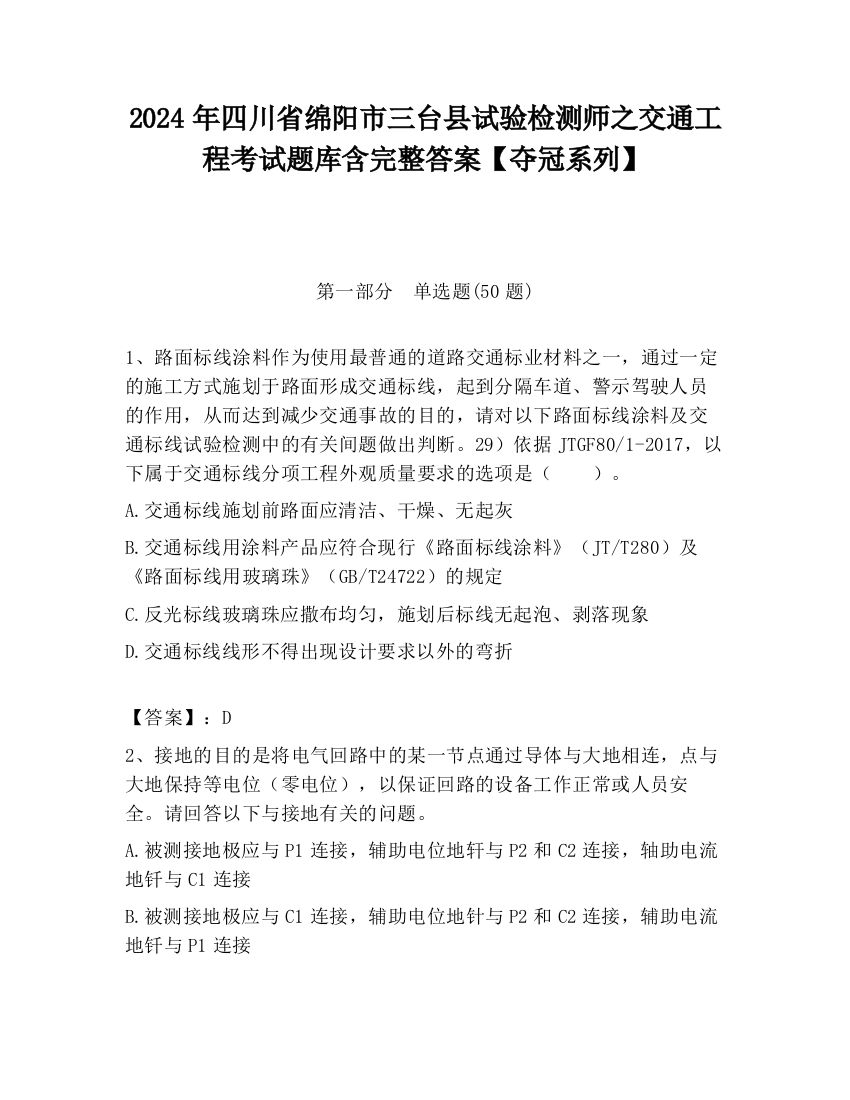 2024 年四川省绵阳市三台县试验检测师之交通工程考试题库含完整答案【夺冠系列】

第一部分　单选题(50 题)

1、路面标线涂料作为使用最普通的道路交通标业材料之一，通过一定的施工方式施划于路面形成交通标线，起到分隔车道、警示驾驶人员的作用，从而达到减少交通事故的目的，请对以下路面标线涂料及交通标线试验检测中的有关问题做出判断。29）依据 JTGF80/1-2017，以下属于交通标线分项工程外观质量要求的选项是（　　）。

A.交通标线施划前路面应清洁、干燥、无起灰

B.交通标线用涂料产品应符合现行《路面标线涂料》（JT/T280）及《路面标线用玻璃珠》（GB/T24722）的规定

C.反光标线玻璃珠应撒布均匀，施划后标线无起泡、剥落现象

D.交通标线线形不得出现设计要求以外的弯折

【答案】：D

2、接地的目的是将电气回路中的某一节点通过导体与大地相连，点与大地保持等电位（零电位），以保证回路的设备工作正常或人员安全。请回答以下与接地有关的问题。

A.被测接地极应与 P1 连接，辅助电位地轩与 P2 和 C2 连接，轴助电流地钎与 C1 连接

B.被测接地极应与 C1 连接，辅助电位地针与 P2 和 C2 连接，辅助电流地钎与 P1 连接